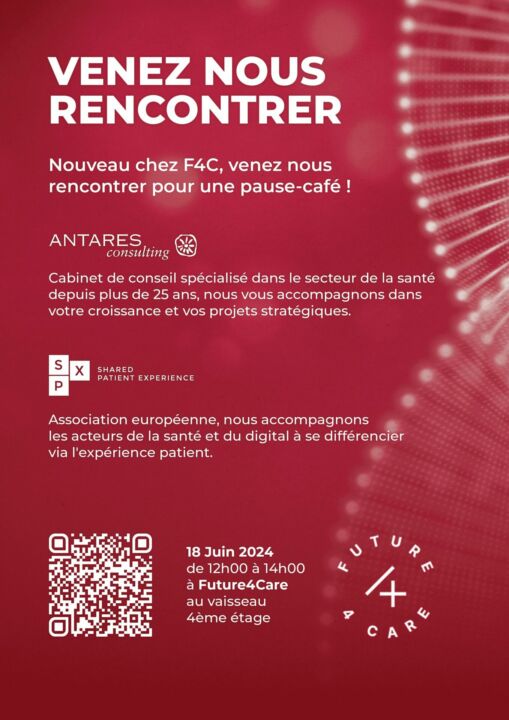 VENEZ NOUS RENCONTRER

Nouveau chez F4C, venez nous rencontrer pour une pause-café !

ANTARES consulting

Cabinet de conseil spécialisé dans le secteur de la santé depuis plus de 25 ans, nous vous accompagnons dans votre croissance et vos projets stratégiques.

S X P SHARED PATIENT EXPERIENCE

Association européenne, nous accompagnons les acteurs de la santé et du digital à se différencier via l'expérience patient.

18 Juin 2024
de 12h00 à 14h00
à Future4Care
au vaisseau
4ème étage

FUTURE 4 CARE